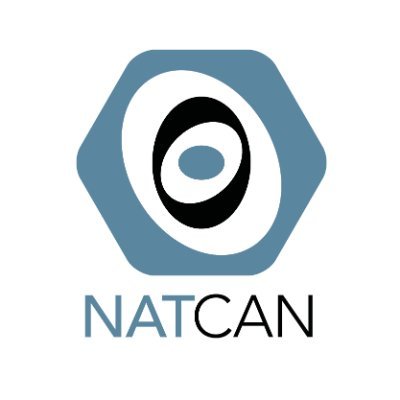 NATCAN